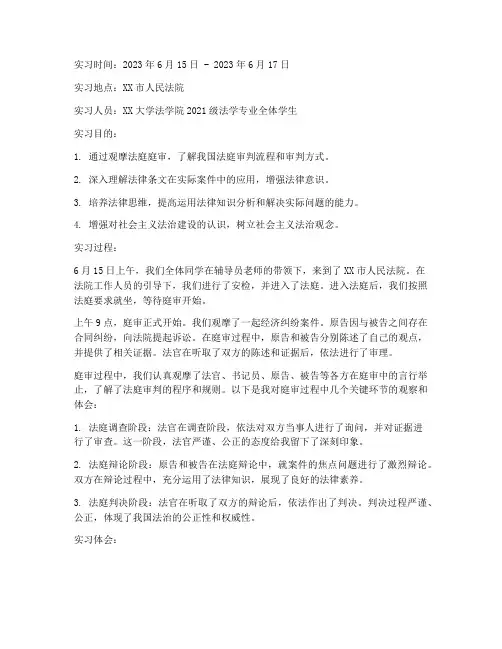 实习时间：2023年6月15日 - 2023年6月17日

实习地点：XX市人民法院

实习人员：XX大学法学院2021级法学专业全体学生

实习目的：

1. 通过观摩法庭庭审，了解我国法庭审判流程和审判方式。

2. 深入理解法律条文在实际案件中的应用，增强法律意识。

3. 培养法律思维，提高运用法律知识分析和解决实际问题的能力。

4. 增强对社会主义法治建设的认识，树立社会主义法治观念。

实习过程：

6月15日上午，我们全体同学在辅导员老师的带领下，来到了XX市人民法院。在法院工作人员的引导下，我们进行了安检，并进入了法庭。进入法庭后，我们按照法庭要求就坐，等待庭审开始。

上午9点，庭审正式开始。我们观摩了一起经济纠纷案件。原告因与被告之间存在合同纠纷，向法院提起诉讼。在庭审过程中，原告和被告分别陈述了自己的观点，并提供了相关证据。法官在听取了双方的陈述和证据后，依法进行了审理。

庭审过程中，我们认真观摩了法官、书记员、原告、被告等各方在庭审中的言行举止，了解了法庭审判的程序和规则。以下是我对庭审过程中几个关键环节的观察和体会：

1. 法庭调查阶段：法官在调查阶段，依法对双方当事人进行了询问，并对证据进行了审查。这一阶段，法官严谨、公正的态度给我留下了深刻印象。

2. 法庭辩论阶段：原告和被告在法庭辩论中，就案件的焦点问题进行了激烈辩论。双方在辩论过程中，充分运用了法律知识，展现了良好的法律素养。

3. 法庭判决阶段：法官在听取了双方的辩论后，依法作出了判决。判决过程严谨、公正，体现了我国法治的公正性和权威性。

实习体会：